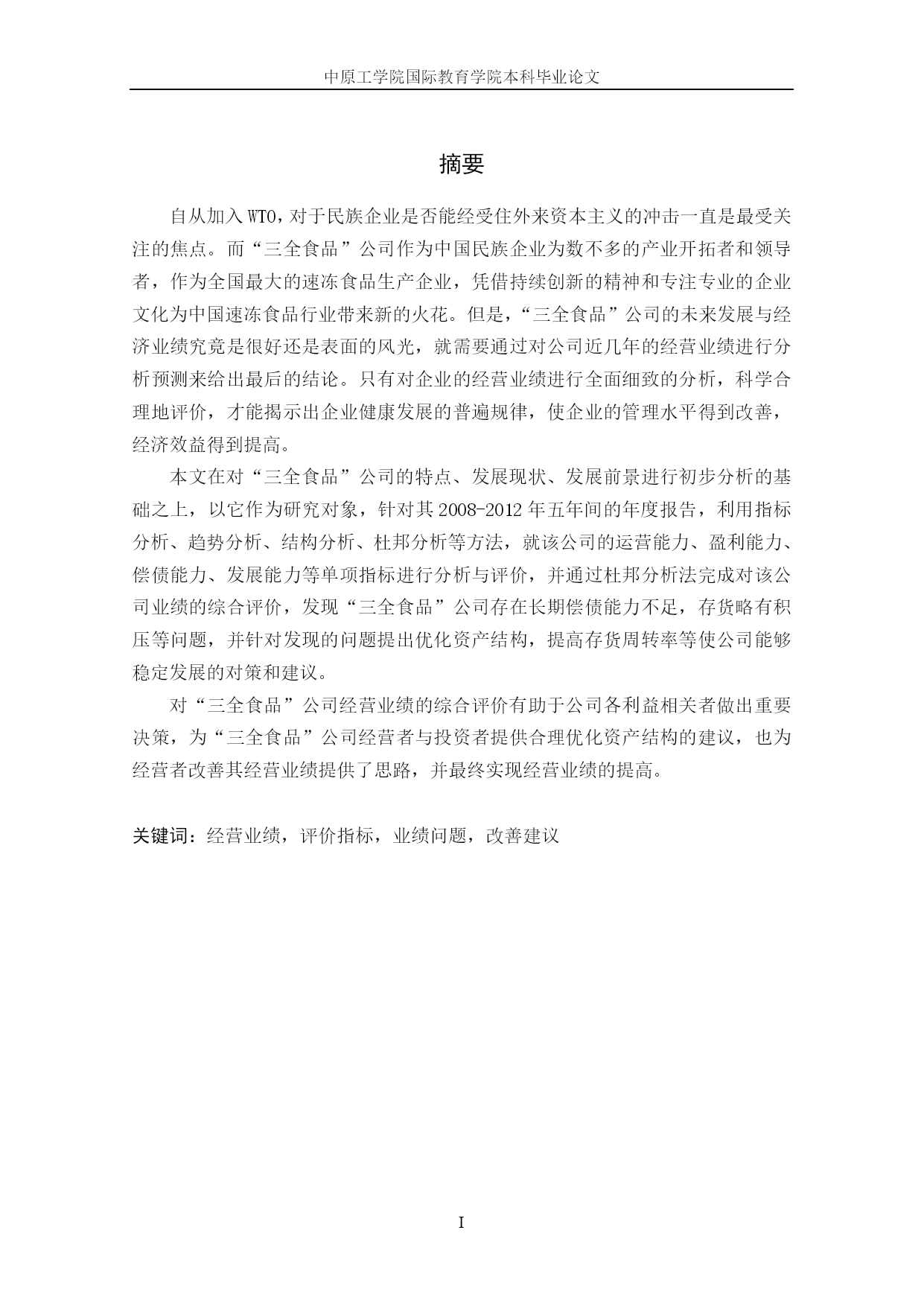 中原工学院国际教育学院本科毕业论文

摘要

自从加入 WTO，对于民族企业是否能经受住外来资本主义的冲击一直是最受关注的焦点。而“三全食品”公司作为中国民族企业为数不多的产业开拓者和领导者，作为全国最大的速冻食品生产企业，凭借持续创新的精神和专注专业的企业文化为中国速冻食品行业带来新的火花。但是，“三全食品”公司的未来发展与经济业绩究竟是很好还是表面的风光，就需要通过对公司近几年的经营业绩进行分析预测来给出最后的结论。只有对企业的经营业绩进行全面细致的分析，科学合理地评价，才能揭示出企业健康发展的普遍规律，使企业的管理水平得到改善，经济效益得到提高。

本文在对“三全食品”公司的特点、发展现状、发展前景进行初步分析的基础之上，以它作为研究对象，针对其 2008-2012 年五年间的年度报告，利用指标分析、趋势分析、结构分析、杜邦分析等方法，就该公司的运营能力、盈利能力、偿债能力、发展能力等单项指标进行分析与评价，并通过杜邦分析法完成对该公司业绩的综合评价，发现“三全食品”公司存在长期偿债能力不足，存货略有积压等问题，并针对发现的问题提出优化资产结构，提高存货周转率等使公司能够稳定发展的对策和建议。

对“三全食品”公司经营业绩的综合评价有助于公司各利益相关者做出重要决策，为“三全食品”公司经营者与投资者提供合理优化资产结构的建议，也为经营者改善其经营业绩提供了思路，并最终实现经营业绩的提高。

关键词：经营业绩，评价指标，业绩问题，改善建议

I